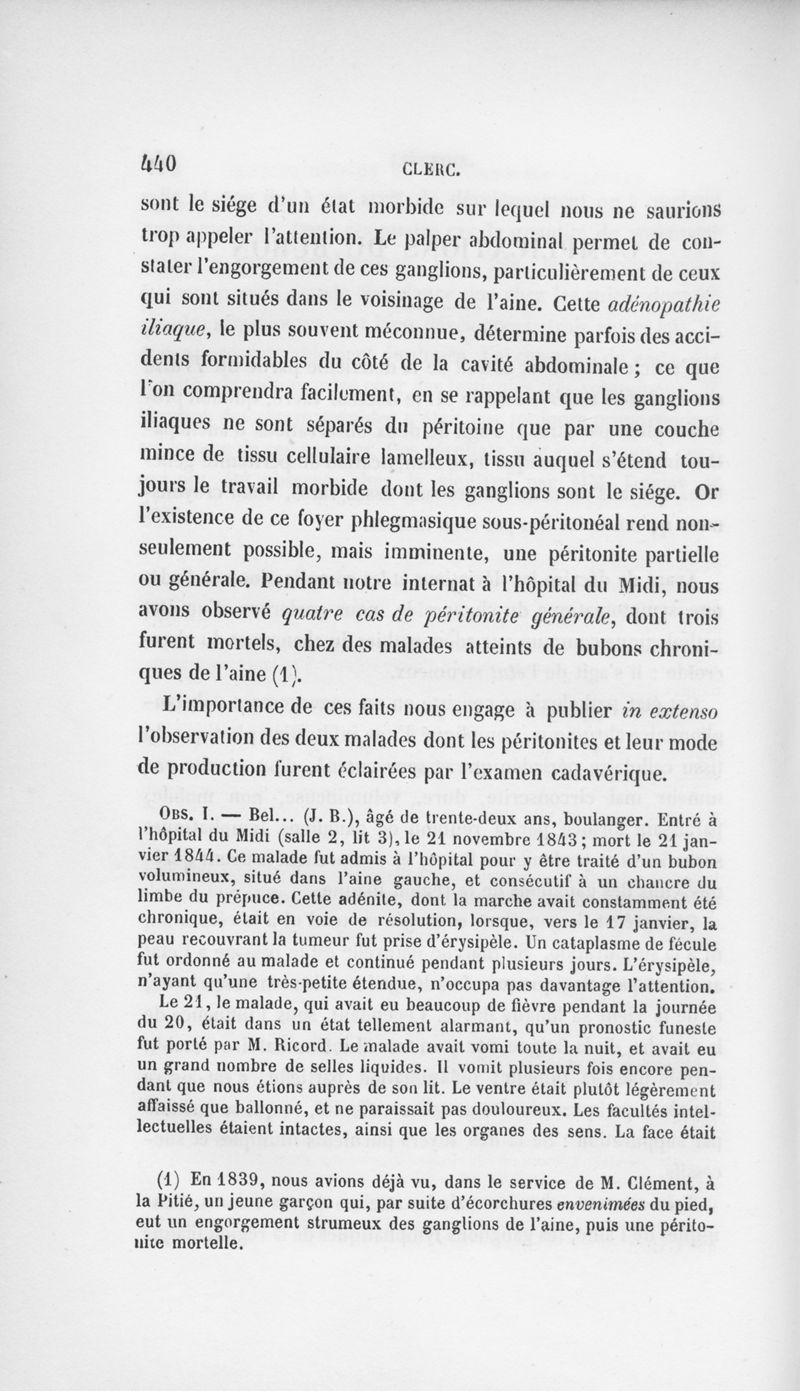 440 CLERC.

sont le siége d'un état morbide sur lequel nous ne saurions trop appeler l'attention. Le palper abdominal permet de constater l'engorgement de ces ganglions, particulièrement de ceux qui sont situés dans le voisinage de l'aine. Cette adénopathie iliaque, le plus souvent méconnue, détermine parfois des accidents formidables du côté de la cavité abdominale ; ce que l'on comprendra facilement, en se rappelant que les ganglions iliaques ne sont séparés du péritoine que par une couche mince de tissu cellulaire lamelleux, tissu auquel s'étend toujours le travail morbide dont les ganglions sont le siége. Or l'existence de ce foyer phlegmasique sous-péritonéal rend non-seulement possible, mais imminente, une péritonite partielle ou générale. Pendant notre internat à l'hôpital du Midi, nous avons observé quatre cas de péritonite générale, dont trois furent mortels, chez des malades atteints de bubons chroniques de l'aine (1).

L'importance de ces faits nous engage à publier in extenso l'observation des deux malades dont les péritonites et leur mode de production furent éclairées par l'examen cadavérique.

Obs. I. — Bel... (J. B.), âgé de trente-deux ans, boulanger. Entré à l'hôpital du Midi (salle 2, lit 3), le 21 novembre 1843 ; mort le 21 janvier 1844. Ce malade fut admis à l'hôpital pour y être traité d'un bubon volumineux, situé dans l'aine gauche, et consécutif à un chancre du limbe du prépuce. Cette adénite, dont la marche avait constamment été chronique, était en voie de résolution, lorsque, vers le 17 janvier, la peau recouvrant la tumeur fut prise d'érysipèle. Un cataplasme de fécule fut ordonné au malade et continué pendant plusieurs jours. L'érysipèle, n'ayant qu'une très-petite étendue, n'occupa pas davantage l'attention.

Le 21, le malade, qui avait eu beaucoup de fièvre pendant la journée du 20, était dans un état tellement alarmant, qu'un pronostic funeste fut porté par M. Ricord. Le malade avait vomi toute la nuit, et avait eu un grand nombre de selles liquides. Il vomit plusieurs fois encore pendant que nous étions auprès de son lit. Le ventre était plutôt légèrement affaissé que ballonné, et ne paraissait pas douloureux. Les facultés intellectuelles étaient intactes, ainsi que les organes des sens. La face était

(1) En 1839, nous avions déjà vu, dans le service de M. Clément, à la Pitié, un jeune garçon qui, par suite d'écorchures envenimées du pied, eut un engorgement strumeux des ganglions de l'aine, puis une péritonite mortelle.